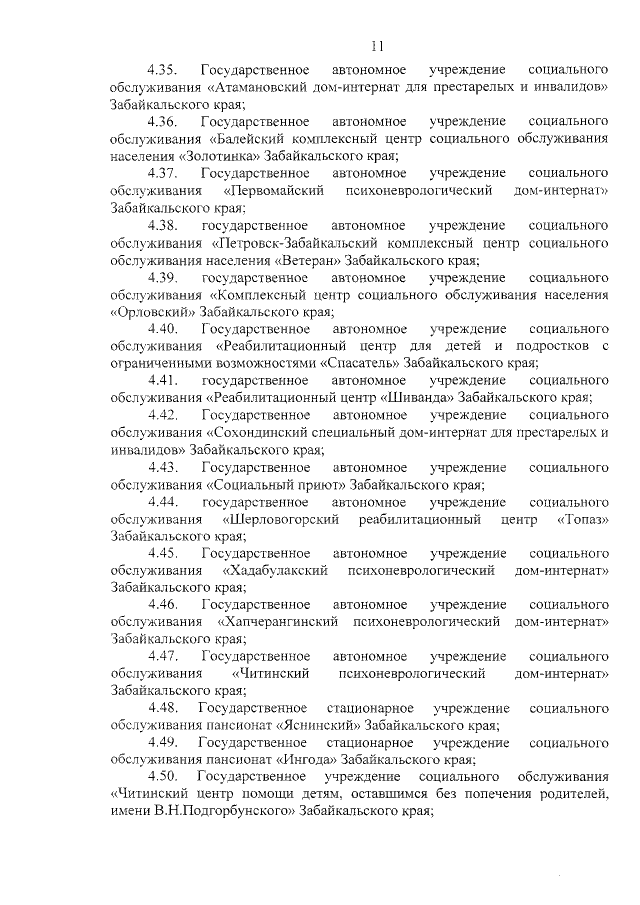 11

4.35. Государственное автономное учреждение социального обслуживания «Атамановский дом-интернат для престарелых и инвалидов» Забайкальского края;

4.36. Государственное автономное учреждение социального обслуживания «Балейский комплексный центр социального обслуживания населения «Золотинка» Забайкальского края;

4.37. Государственное автономное учреждение социального обслуживания «Первомайский психоневрологический дом-интернат» Забайкальского края;

4.38. государственное автономное учреждение социального обслуживания «Петровск-Забайкальский комплексный центр социального обслуживания населения «Ветеран» Забайкальского края;

4.39. государственное автономное учреждение социального обслуживания «Комплексный центр социального обслуживания населения «Орловский» Забайкальского края;

4.40. Государственное автономное учреждение социального обслуживания «Реабилитационный центр для детей и подростков с ограниченными возможностями «Спасатель» Забайкальского края;

4.41. государственное автономное учреждение социального обслуживания «Реабилитационный центр «Шиванда» Забайкальского края;

4.42. Государственное автономное учреждение социального обслуживания «Сохондинский специальный дом-интернат для престарелых и инвалидов» Забайкальского края;

4.43. Государственное автономное учреждение социального обслуживания «Социальный приют» Забайкальского края;

4.44. государственное автономное учреждение социального обслуживания «Шерловогорский реабилитационный центр «Топаз» Забайкальского края;

4.45. Государственное автономное учреждение социального обслуживания «Хадабулакский психоневрологический дом-интернат» Забайкальского края;

4.46. Государственное автономное учреждение социального обслуживания «Хапчерангинский психоневрологический дом-интернат» Забайкальского края;

4.47. Государственное автономное учреждение социального обслуживания «Читинский психоневрологический дом-интернат» Забайкальского края;

4.48. Государственное стационарное учреждение социального обслуживания пансионат «Яснинский» Забайкальского края;

4.49. Государственное стационарное учреждение социального обслуживания пансионат «Ингода» Забайкальского края;

4.50. Государственное учреждение социального обслуживания «Читинский центр помощи детям, оставшимся без попечения родителей, имени В.Н.Подгорбунского» Забайкальского края;